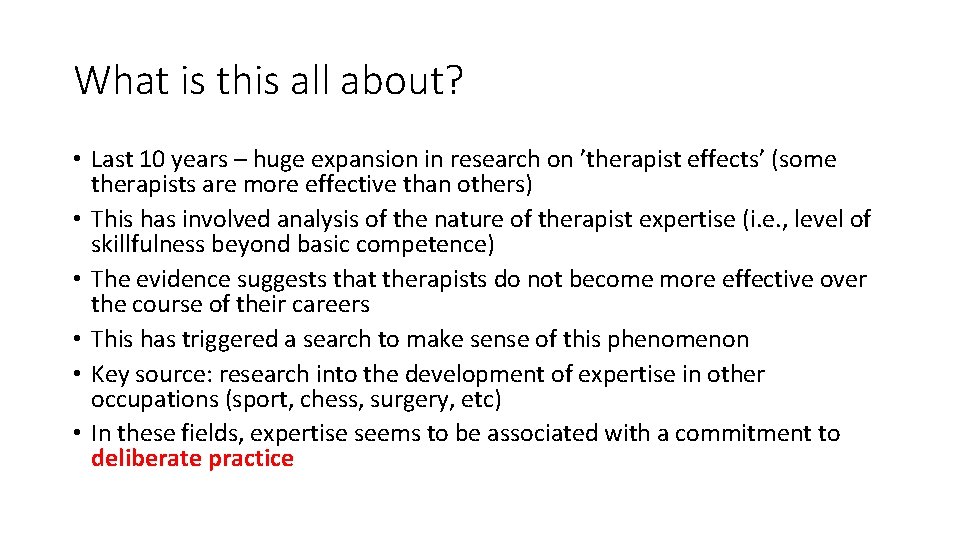 What is this all about?

• Last 10 years – huge expansion in research on ’therapist effects’ (some therapists are more effective than others)
• This has involved analysis of the nature of therapist expertise (i.e., level of skillfulness beyond basic competence)
• The evidence suggests that therapists do not become more effective over the course of their careers
• This has triggered a search to make sense of this phenomenon
• Key source: research into the development of expertise in other occupations (sport, chess, surgery, etc)
• In these fields, expertise seems to be associated with a commitment to deliberate practice